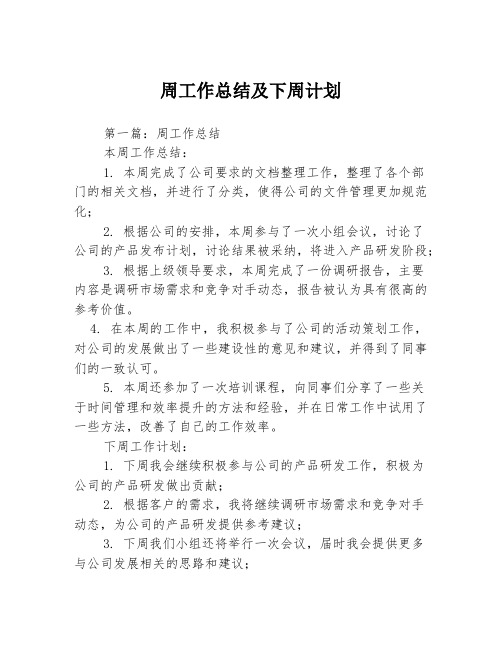 周工作总结及下周计划

第一篇：周工作总结

本周工作总结：

1. 本周完成了公司要求的文档整理工作，整理了各个部门的相关文档，并进行了分类，使得公司的文件管理更加规范化；

2. 根据公司的安排，本周参与了一次小组会议，讨论了公司的产品发布计划，讨论结果被采纳，将进入产品研发阶段；

3. 根据上级领导要求，本周完成了一份调研报告，主要内容是调研市场需求和竞争对手动态，报告被认为具有很高的参考价值。

4. 在本周的工作中，我积极参与了公司的活动策划工作，对公司的发展做出了一些建设性的意见和建议，并得到了同事们的一致认可。

5. 本周还参加了一次培训课程，向同事们分享了一些关于时间管理和效率提升的方法和经验，并在日常工作中试用了一些方法，改善了自己的工作效率。

下周工作计划：

1. 下周我会继续积极参与公司的产品研发工作，积极为公司的产品研发做出贡献；

2. 根据客户的需求，我将继续调研市场需求和竞争对手动态，为公司的产品研发提供参考建议；

3. 下周我们小组还将举行一次会议，届时我会提供更多与公司发展相关的思路和建议；